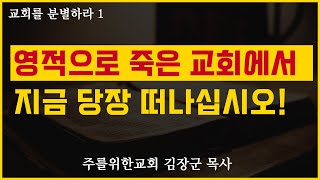 교회를 분별하라 1

영적으로 죽은 교회에서
지금 당장 떠나십시오!

주를위한교회 김장군 목사